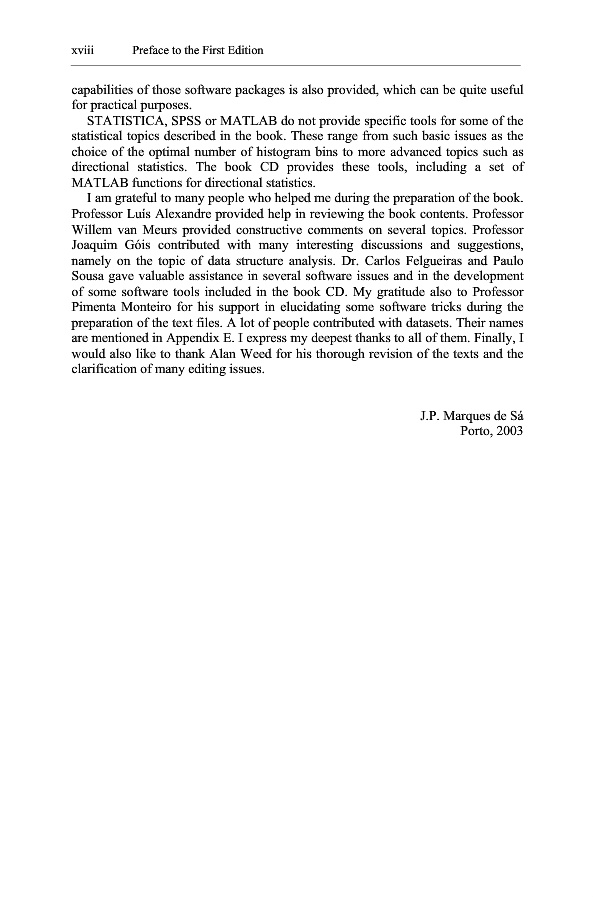 xviii Preface to the First Edition

capabilities of those software packages is also provided, which can be quite useful for practical purposes.

STATISTICA, SPSS or MATLAB do not provide specific tools for some of the statistical topics described in the book. These range from such basic issues as the choice of the optimal number of histogram bins to more advanced topics such as directional statistics. The book CD provides these tools, including a set of MATLAB functions for directional statistics.

I am grateful to many people who helped me during the preparation of the book. Professor Luís Alexandre provided help in reviewing the book contents. Professor Willem van Meurs provided constructive comments on several topics. Professor Joaquim Góis contributed with many interesting discussions and suggestions, namely on the topic of data structure analysis. Dr. Carlos Felgueiras and Paulo Sousa gave valuable assistance in several software issues and in the development of some software tools included in the book CD. My gratitude also to Professor Pimenta Monteiro for his support in elucidating some software tricks during the preparation of the text files. A lot of people contributed with datasets. Their names are mentioned in Appendix E. I express my deepest thanks to all of them. Finally, I would also like to thank Alan Weed for his thorough revision of the texts and the clarification of many editing issues.

J.P. Marques de Sá
Porto, 2003